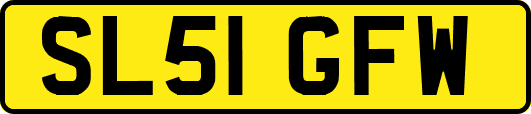 SL51 GFW